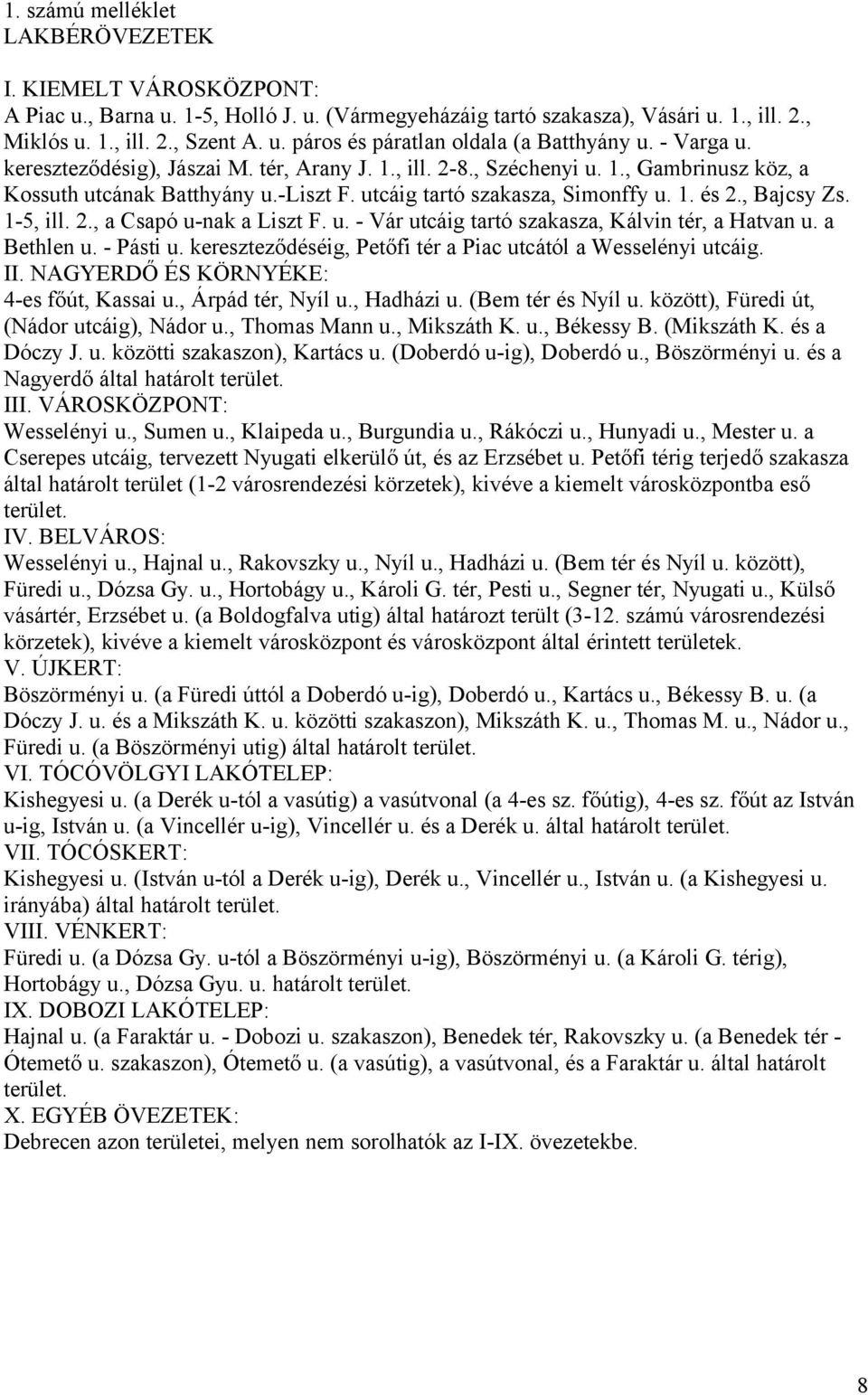 1. számú melléklet
LAKBÉRÖVEZETEK

I. KIEMELT VÁROSKÖZPONT:
A Piac u., Barna u. 1-5, Holló J. u. (Vármegyeházáig tartó szakasza), Vásári u. 1., ill. 2., Miklós u. 1., ill. 2., Szent A. u. páros és páratlan oldala (a Batthyány u. - Varga u. kereszteződésig), Jászai M. tér, Arany J. 1., ill. 2-8., Széchenyi u. 1., Gambrinusz köz, a Kossuth utcának Batthyány u.-Liszt F. utcáig tartó szakasza, Simonffy u. 1. és 2., Bajcsy Zs. 1-5, ill. 2., a Csapó u-nak a Liszt F. u. - Vár utcáig tartó szakasza, Kálvin tér, a Hatvan u. a Bethlen u. - Pásti u. kereszteződéséig, Petőfi tér a Piac utcától a Wesselényi utcáig.
II. NAGYERDŐ ÉS KÖRNYÉKE:
4-es főút, Kassai u., Árpád tér, Nyíl u., Hadházi u. (Bem tér és Nyíl u. között), Füredi út, (Nádor utcáig), Nádor u., Thomas Mann u., Mikszáth K. u., Békessy B. (Mikszáth K. és a Dóczy J. u. közötti szakaszon), Kartács u. (Doberdó u-ig), Doberdó u., Böszörményi u. és a Nagyerdő által határolt terület.
III. VÁROSKÖZPONT:
Wesselényi u., Sumen u., Klaipeda u., Burgundia u., Rákóczi u., Hunyadi u., Mester u. a Cserepes utcáig, tervezett Nyugati elkerülő út, és az Erzsébet u. Petőfi térig terjedő szakasza által határolt terület (1-2 városrendezési körzetek), kivéve a kiemelt városközpontba eső terület.
IV. BELVÁROS:
Wesselényi u., Hajnal u., Rakovszky u., Nyíl u., Hadházi u. (Bem tér és Nyíl u. között), Füredi u., Dózsa Gy. u., Hortobágy u., Károli G. tér, Pesti u., Segner tér, Nyugati u., Külső vásártér, Erzsébet u. (a Boldogfalva utig) által határozt terült (3-12. számú városrendezési körzetek), kivéve a kiemelt városközpont és városközpont által érintett területek.
V. ÚJKERT:
Böszörményi u. (a Füredi úttól a Doberdó u-ig), Doberdó u., Kartács u., Békessy B. u. (a Dóczy J. u. és a Mikszáth K. u. közötti szakaszon), Mikszáth K. u., Thomas M. u., Nádor u., Füredi u. (a Böszörményi utig) által határolt terület.
VI. TÓCÓVÖLGYI LAKÓTELEP:
Kishegyesi u. (a Derék u-tól a vasútig) a vasútvonal (a 4-es sz. főútig), 4-es sz. főút az István u-ig, István u. (a Vincellér u-ig), Vincellér u. és a Derék u. által határolt terület.
VII. TÓCÓSKERT:
Kishegyesi u. (István u-tól a Derék u-ig), Derék u., Vincellér u., István u. (a Kishegyesi u. irányába) által határolt terület.
VIII. VÉNKERT:
Füredi u. (a Dózsa Gy. u-tól a Böszörményi u-ig), Böszörményi u. (a Károli G. térig), Hortobágy u., Dózsa Gyu. u. határolt terület.
IX. DOBOZI LAKÓTELEP:
Hajnal u. (a Faraktár u. - Dobozi u. szakaszon), Benedek tér, Rakovszky u. (a Benedek tér - Ótemető u. szakaszon), Ótemető u. (a vasútig), a vasútvonal, és a Faraktár u. által határolt terület.
X. EGYÉB ÖVEZETEK:
Debrecen azon területei, melyen nem sorolhatók az I-IX. övezetekbe.

8